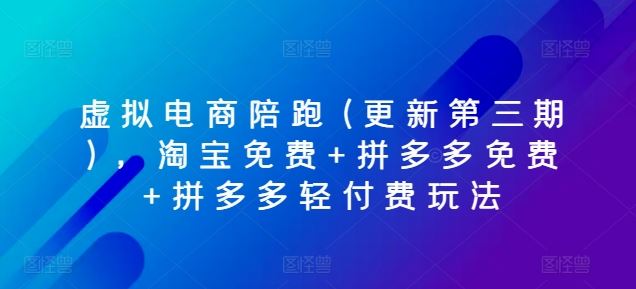 图怪兽 图怪兽 图怪兽

虚拟电商陪跑（更新第三期），淘宝免费+拼多多免费+拼多多轻付费玩法

图怪兽 图怪兽 图怪兽